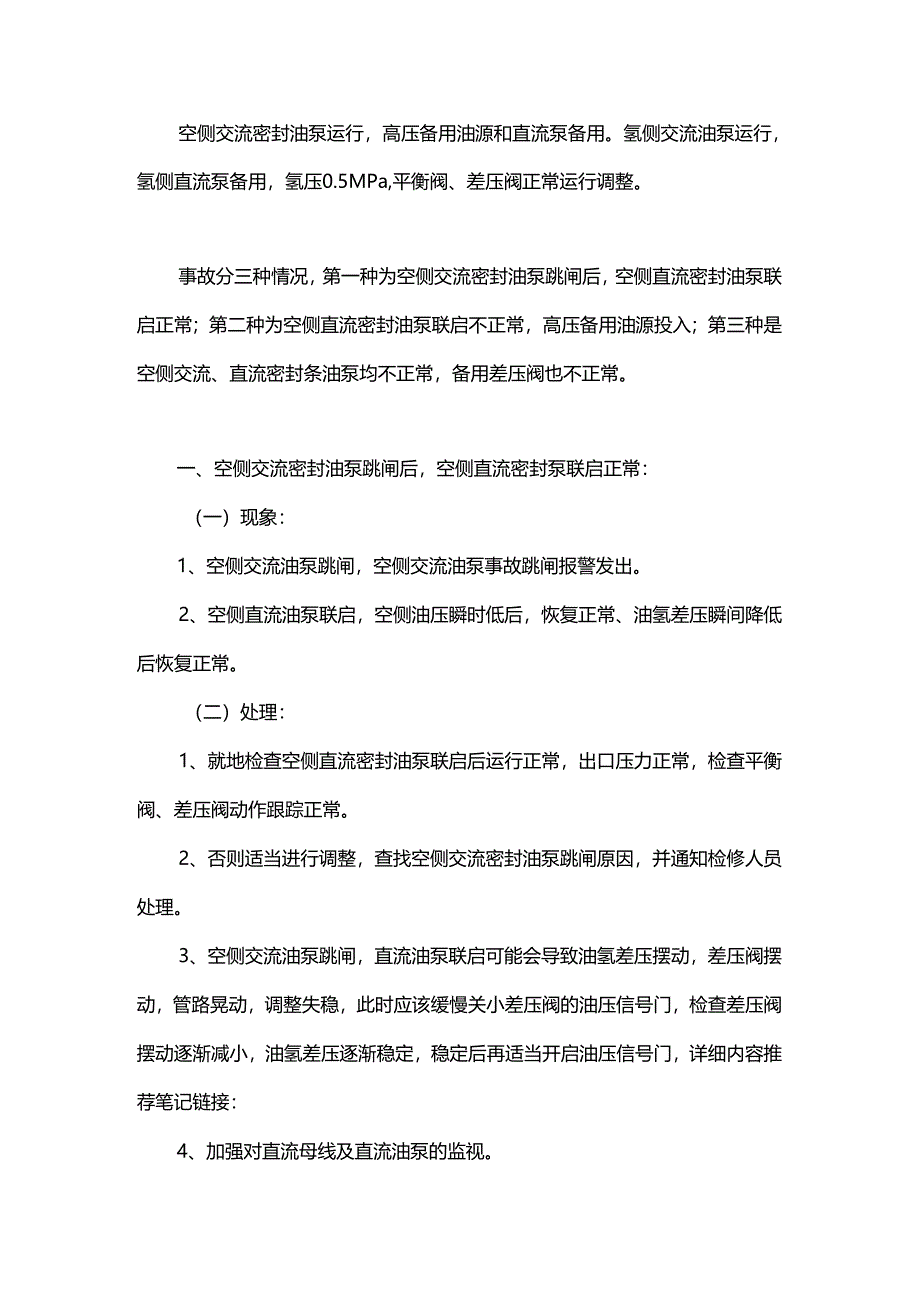 空侧交流密封油泵运行，高压备用油源和直流泵备用。氢侧交流油泵运行，氢侧直流泵备用，氢压0.5MPa,平衡阀、差压阀正常运行调整。

事故分三种情况，第一种为空侧交流密封油泵跳闸后，空侧直流密封油泵联启正常；第二种为空侧直流密封油泵联启不正常，高压备用油源投入；第三种是空侧交流、直流密封条油泵均不正常，备用差压阀也不正常。

一、空侧交流密封油泵跳闸后，空侧直流密封泵联启正常：

（一）现象：

1、空侧交流油泵跳闸，空侧交流油泵事故跳闸报警发出。

2、空侧直流油泵联启，空侧油压瞬时低后，恢复正常、油氢差压瞬间降低后恢复正常。

（二）处理：

1、就地检查空侧直流密封油泵联启后运行正常，出口压力正常，检查平衡阀、差压阀动作跟踪正常。

2、否则适当进行调整，查找空侧交流密封油泵跳闸原因，并通知检修人员处理。

3、空侧交流油泵跳闸，直流油泵联启可能会导致油氢差压摆动，差压阀摆动，管路晃动，调整失稳，此时应该缓慢关小差压阀的油压信号门，检查差压阀摆动逐渐减小，油氢差压逐渐稳定，稳定后再适当开启油压信号门，详细内容推荐笔记链接：

4、加强对直流母线及直流油泵的监视。